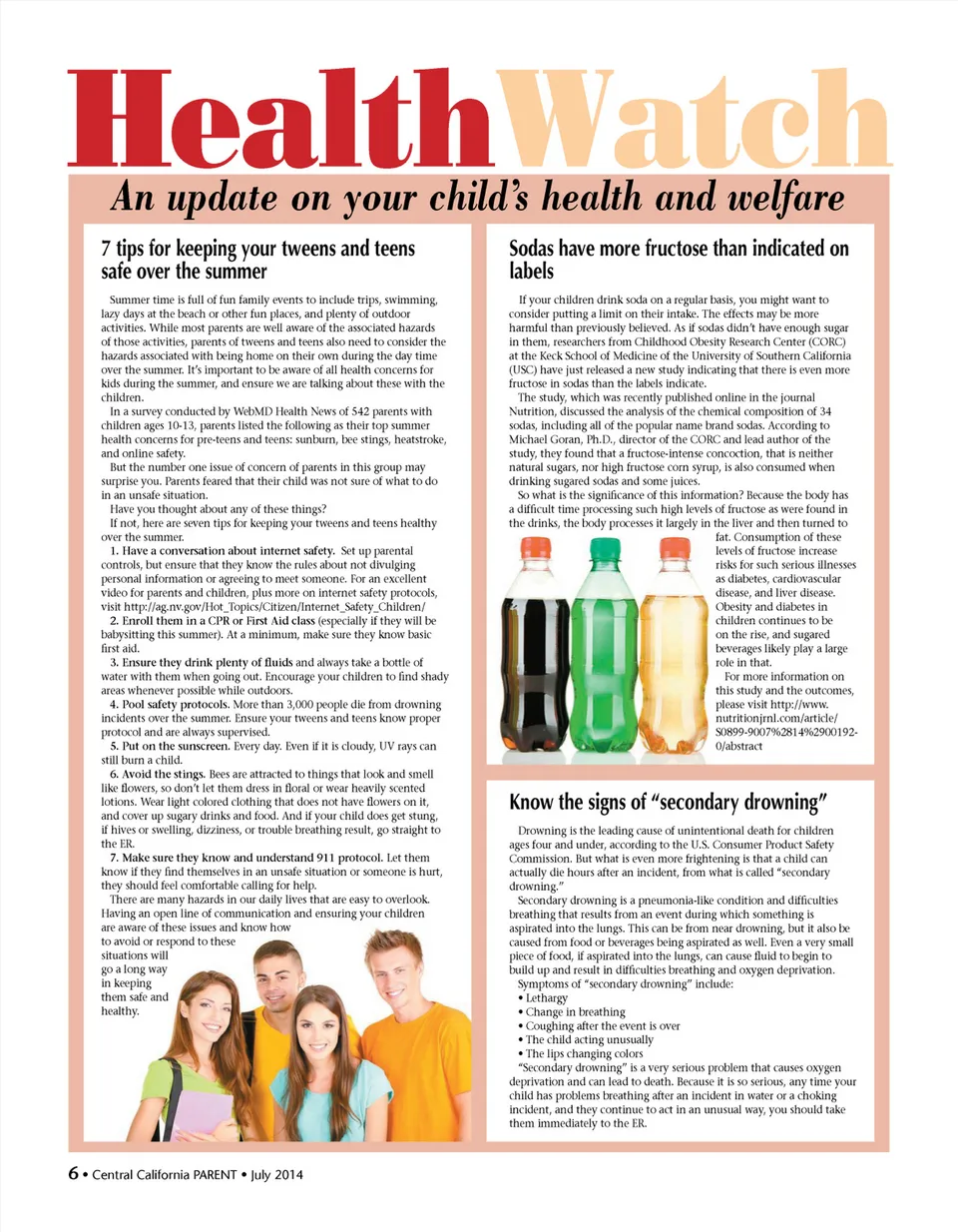 HealthWatch

An update on your child's health and welfare

7 tips for keeping your tweens and teens safe over the summer

Summer time is full of fun family events to include trips, swimming, lazy days at the beach or other fun places, and plenty of outdoor activities. While most parents are well aware of the associated hazards of those activities, parents of tweens and teens also need to consider the hazards associated with being home on their own during the day time over the summer. It's important to be aware of all health concerns for kids during the summer, and ensure we are talking about these with the children.

In a survey conducted by WebMD Health News of 542 parents with children ages 10-13, parents listed the following as their top summer health concerns for pre-teens and teens: sunburn, bee stings, heatstroke, and online safety.

But the number one issue of concern of parents in this group may surprise you. Parents feared that their child was not sure of what to do in an unsafe situation.

Have you thought about any of these things?

If not, here are seven tips for keeping your tweens and teens healthy over the summer.

1. Have a conversation about internet safety. Set up parental controls, but ensure that they know the rules about not divulging personal information or agreeing to meet someone. For an excellent video for parents and children, plus more on internet safety protocols, visit http://ag.nv.gov/Hot_Topics/Citizen/Internet_Safety_Children/

2. Enroll them in a CPR or First Aid class (especially if they will be babysitting this summer). At a minimum, make sure they know basic first aid.

3. Ensure they drink plenty of fluids and always take a bottle of water with them when going out. Encourage your children to find shady areas whenever possible while outdoors.

4. Pool safety protocols. More than 3,000 people die from drowning incidents over the summer. Ensure your tweens and teens know proper protocol and are always supervised.

5. Put on the sunscreen. Every day. Even if it is cloudy, UV rays can still burn a child.

6. Avoid the stings. Bees are attracted to things that look and smell like flowers, so don't let them dress in floral or wear heavily scented lotions. Wear light colored clothing that does not have flowers on it, and cover up sugary drinks and food. And if your child does get stung, if hives or swelling, dizziness, or trouble breathing result, go straight to the ER.

7. Make sure they know and understand 911 protocol. Let them know if they find themselves in an unsafe situation or someone is hurt, they should feel comfortable calling for help.

There are many hazards in our daily lives that are easy to overlook. Having an open line of communication and ensuring your children are aware of these issues and know how to avoid or respond to these situations will go a long way in keeping them safe and healthy.

Sodas have more fructose than indicated on labels

If your children drink soda on a regular basis, you might want to consider putting a limit on their intake. The effects may be more harmful than previously believed. As if sodas didn't have enough sugar in them, researchers from Childhood Obesity Research Center (CORC) at the Keck School of Medicine of the University of Southern California (USC) have just released a new study indicating that there is even more fructose in sodas than the labels indicate.

The study, which was recently published online in the journal Nutrition, discussed the analysis of the chemical composition of 34 sodas, including all of the popular name brand sodas. According to Michael Goran, Ph.D., director of the CORC and lead author of the study, they found that a fructose-intense concoction, that is neither natural sugars, nor high fructose corn syrup, is also consumed when drinking sugared sodas and some juices.

So what is the significance of this information? Because the body has a difficult time processing such high levels of fructose as were found in the drinks, the body processes it largely in the liver and then turned to fat. Consumption of these levels of fructose increase risks for such serious illnesses as diabetes, cardiovascular disease, and liver disease. Obesity and diabetes in children continues to be on the rise, and sugared beverages likely play a large role in that.

For more information on this study and the outcomes, please visit http://www.nutritionjrnl.com/article/S0899-9007%2814%2900192-0/abstract

Know the signs of "secondary drowning"

Drowning is the leading cause of unintentional death for children ages four and under, according to the U.S. Consumer Product Safety Commission. But what is even more frightening is that a child can actually die hours after an incident, from what is called "secondary drowning."

Secondary drowning is a pneumonia-like condition and difficulties breathing that results from an event during which something is aspirated into the lungs. This can be from near drowning, but it also be caused from food or beverages being aspirated as well. Even a very small piece of food, if aspirated into the lungs, can cause fluid to begin to build up and result in difficulties breathing and oxygen deprivation.

Symptoms of "secondary drowning" include:
• Lethargy
• Change in breathing
• Coughing after the event is over
• The child acting unusually
• The lips changing colors

"Secondary drowning" is a very serious problem that causes oxygen deprivation and can lead to death. Because it is so serious, any time your child has problems breathing after an incident in water or a choking incident, and they continue to act in an unusual way, you should take them immediately to the ER.

6 • Central California PARENT • July 2014